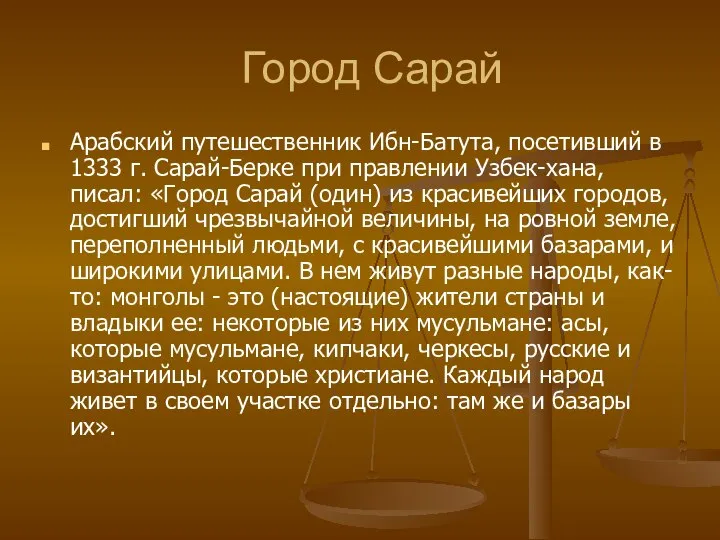 Город Сарай

Арабский путешественник Ибн-Батута, посетивший в 1333 г. Сарай-Берке при правлении Узбек-хана, писал: «Город Сарай (один) из красивейших городов, достигший чрезвычайной величины, на ровной земле, переполненный людьми, с красивейшими базарами, и широкими улицами. В нем живут разные народы, как-то: монголы - это (настоящие) жители страны и владыки ее: некоторые из них мусульмане: асы, которые мусульмане, кипчаки, черкесы, русские и византийцы, которые христиане. Каждый народ живет в своем участке отдельно: там же и базары их».